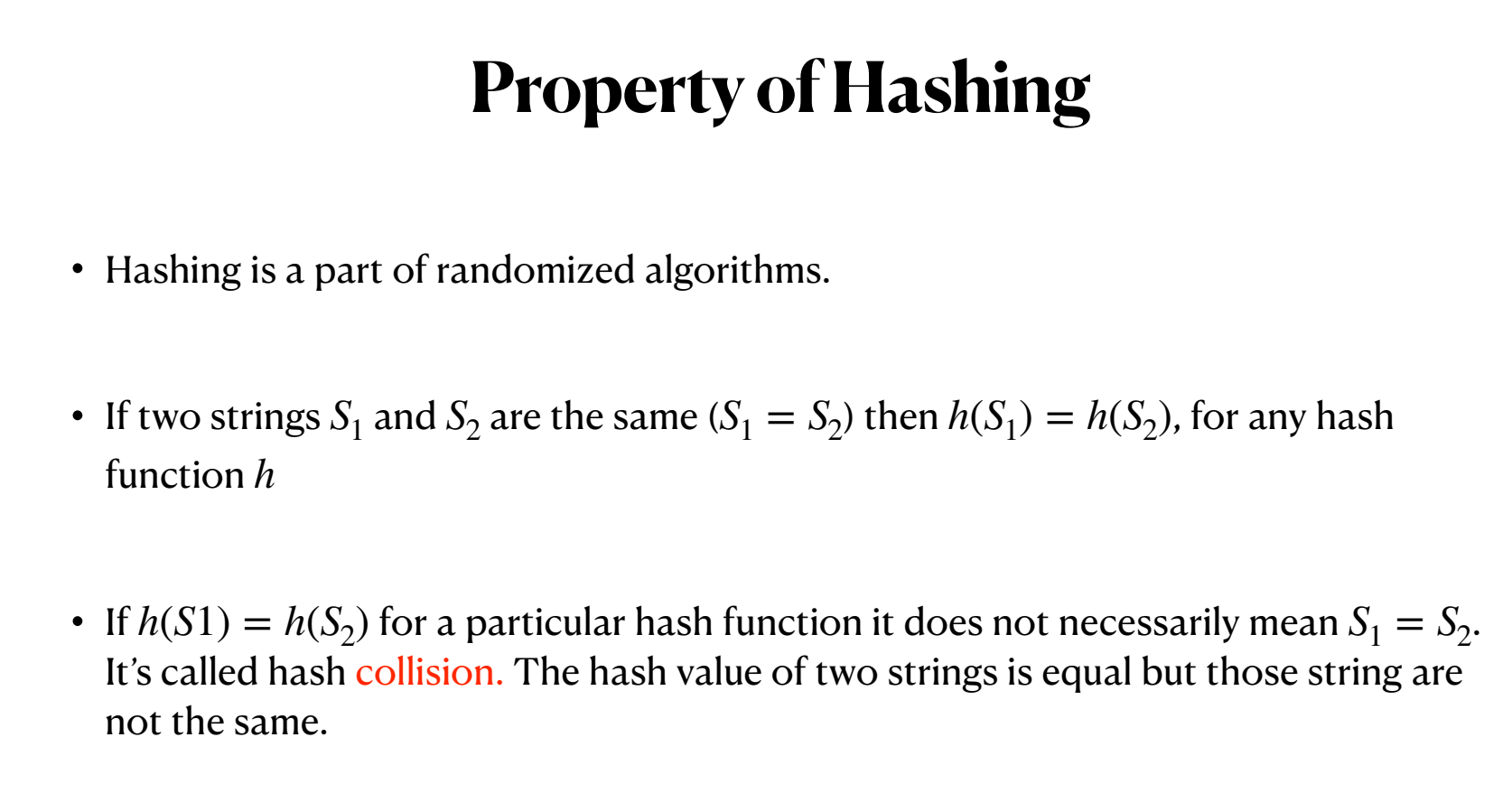 Property of Hashing

• Hashing is a part of randomized algorithms.

• If two strings $S_1$ and $S_2$ are the same ($S_1 = S_2$) then $h(S_1) = h(S_2)$, for any hash function $h$

• If $h(S1) = h(S_2)$ for a particular hash function it does not necessarily mean $S_1 = S_2$. It's called hash collision. The hash value of two strings is equal but those string are not the same.